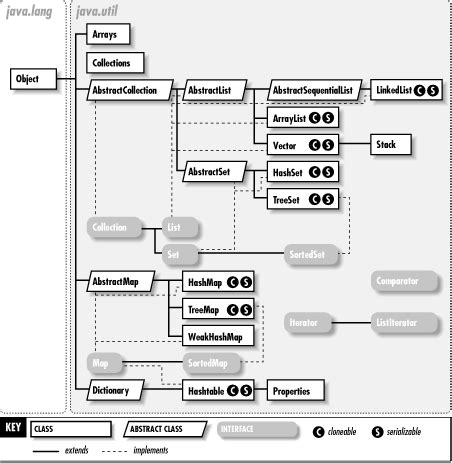 java.lang

java.util

Object

Arrays

Collections

AbstractCollection

AbstractList

AbstractSequentialList

LinkedList C S

ArrayList C S

Vector C S

Stack

AbstractSet

HashSet C S

TreeSet C S

Collection

List

Set

SortedSet

AbstractMap

HashMap C S

TreeMap C S

WeakHashMap

Comparator

Iterator

ListIterator

Map

SortedMap

Dictionary

Hashtable C S

Properties

KEY

CLASS

ABSTRACT CLASS

INTERFACE

C cloneable

S serializable

extends

implements